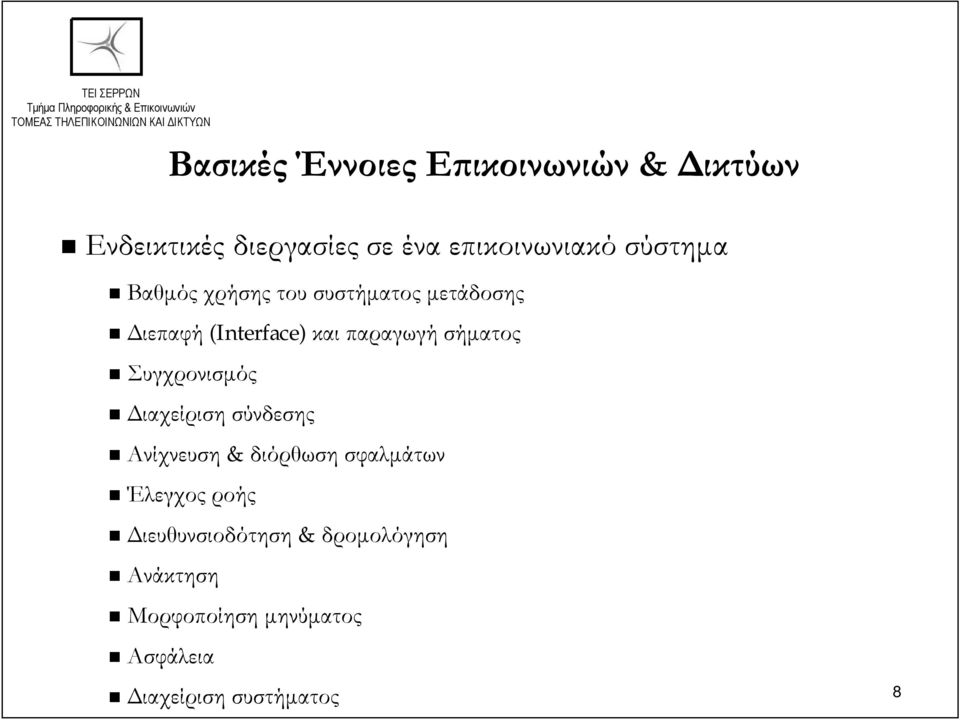 ΤΕΙ ΣΕΡΡΩΝ
Τμήμα Πληροφορικής & Επικοινωνιών
ΤΟΜΕΑΣ ΤΗΛΕΠΙΚΟΙΝΩΝΙΩΝ ΚΑΙ ΔΙΚΤΥΩΝ

Βασικές Έννοιες Επικοινωνιών & Δικτύων

Ενδεικτικές διεργασίες σε ένα επικοινωνιακό σύστημα

Βαθμός χρήσης του συστήματος μετάδοσης

Διεπαφή (Interface) και παραγωγή σήματος

Συγχρονισμός

Διαχείριση σύνδεσης

Ανίχνευση & διόρθωση σφαλμάτων

Έλεγχος ροής

Διευθυνσιοδότηση & δρομολόγηση

Ανάκτηση

Μορφοποίηση μηνύματος

Ασφάλεια

Διαχείριση συστήματος

8